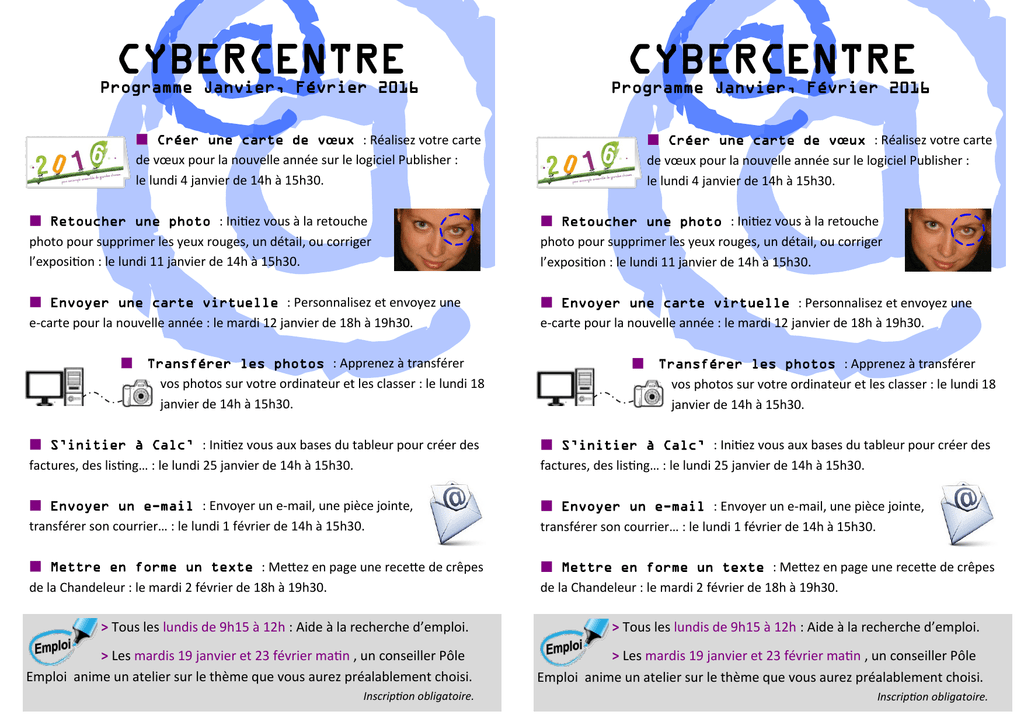 CYBERCENTRE
Programme Janvier, Février 2016

2016

■ Créer une carte de vœux : Réalisez votre carte de vœux pour la nouvelle année sur le logiciel Publisher : le lundi 4 janvier de 14h à 15h30.

■ Retoucher une photo : Initiez vous à la retouche photo pour supprimer les yeux rouges, un détail, ou corriger l'exposition : le lundi 11 janvier de 14h à 15h30.

■ Envoyer une carte virtuelle : Personnalisez et envoyez une e-carte pour la nouvelle année : le mardi 12 janvier de 18h à 19h30.

■ Transférer les photos : Apprenez à transférer vos photos sur votre ordinateur et les classer : le lundi 18 janvier de 14h à 15h30.

■ S'initier à Calc' : Initiez vous aux bases du tableur pour créer des factures, des listing… : le lundi 25 janvier de 14h à 15h30.

■ Envoyer un e-mail : Envoyer un e-mail, une pièce jointe, transférer son courrier… : le lundi 1 février de 14h à 15h30.

■ Mettre en forme un texte : Mettez en page une recette de crêpes de la Chandeleur : le mardi 2 février de 18h à 19h30.

Emploi

> Tous les lundis de 9h15 à 12h : Aide à la recherche d'emploi.

> Les mardis 19 janvier et 23 février matin , un conseiller Pôle Emploi anime un atelier sur le thème que vous aurez préalablement choisi.

Inscription obligatoire.

CYBERCENTRE
Programme Janvier, Février 2016

2016

■ Créer une carte de vœux : Réalisez votre carte de vœux pour la nouvelle année sur le logiciel Publisher : le lundi 4 janvier de 14h à 15h30.

■ Retoucher une photo : Initiez vous à la retouche photo pour supprimer les yeux rouges, un détail, ou corriger l'exposition : le lundi 11 janvier de 14h à 15h30.

■ Envoyer une carte virtuelle : Personnalisez et envoyez une e-carte pour la nouvelle année : le mardi 12 janvier de 18h à 19h30.

■ Transférer les photos : Apprenez à transférer vos photos sur votre ordinateur et les classer : le lundi 18 janvier de 14h à 15h30.

■ S'initier à Calc' : Initiez vous aux bases du tableur pour créer des factures, des listing… : le lundi 25 janvier de 14h à 15h30.

■ Envoyer un e-mail : Envoyer un e-mail, une pièce jointe, transférer son courrier… : le lundi 1 février de 14h à 15h30.

■ Mettre en forme un texte : Mettez en page une recette de crêpes de la Chandeleur : le mardi 2 février de 18h à 19h30.

Emploi

> Tous les lundis de 9h15 à 12h : Aide à la recherche d'emploi.

> Les mardis 19 janvier et 23 février matin , un conseiller Pôle Emploi anime un atelier sur le thème que vous aurez préalablement choisi.

Inscription obligatoire.